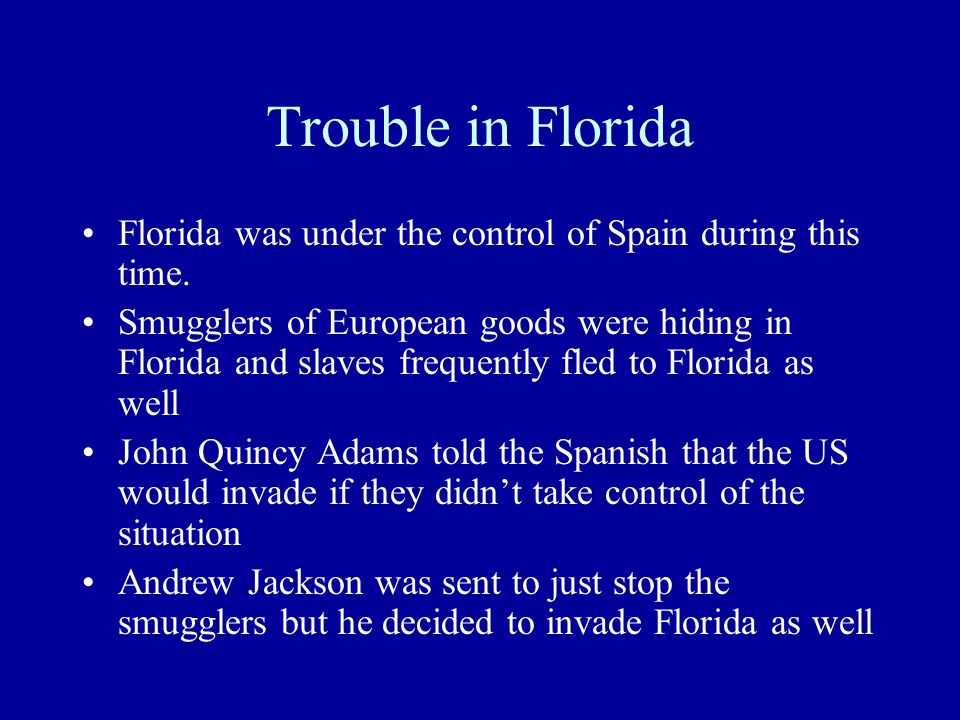 Trouble in Florida

• Florida was under the control of Spain during this time.
• Smugglers of European goods were hiding in Florida and slaves frequently fled to Florida as well
• John Quincy Adams told the Spanish that the US would invade if they didn’t take control of the situation
• Andrew Jackson was sent to just stop the smugglers but he decided to invade Florida as well